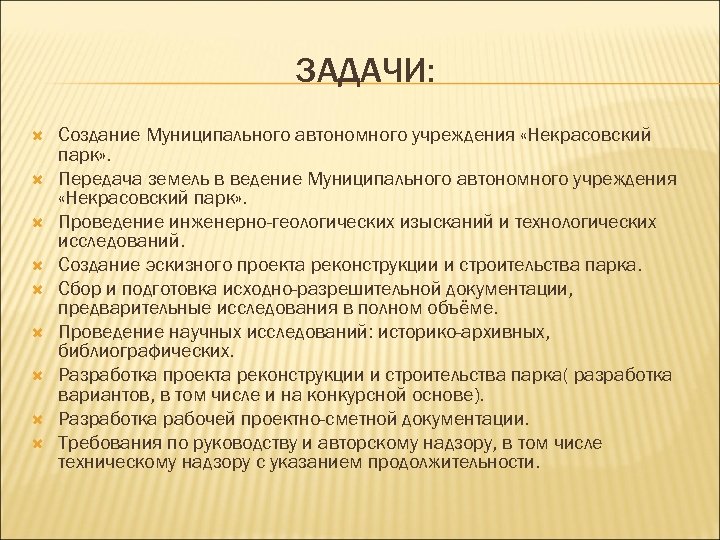 ЗАДАЧИ:

Создание Муниципального автономного учреждения «Некрасовский парк».

Передача земель в ведение Муниципального автономного учреждения «Некрасовский парк».

Проведение инженерно-геологических изысканий и технологических исследований.

Создание эскизного проекта реконструкции и строительства парка.

Сбор и подготовка исходно-разрешительной документации, предварительные исследования в полном объёме.

Проведение научных исследований: историко-архивных, библиографических.

Разработка проекта реконструкции и строительства парка( разработка вариантов, в том числе и на конкурсной основе).

Разработка рабочей проектно-сметной документации.

Требования по руководству и авторскому надзору, в том числе техническому надзору с указанием продолжительности.